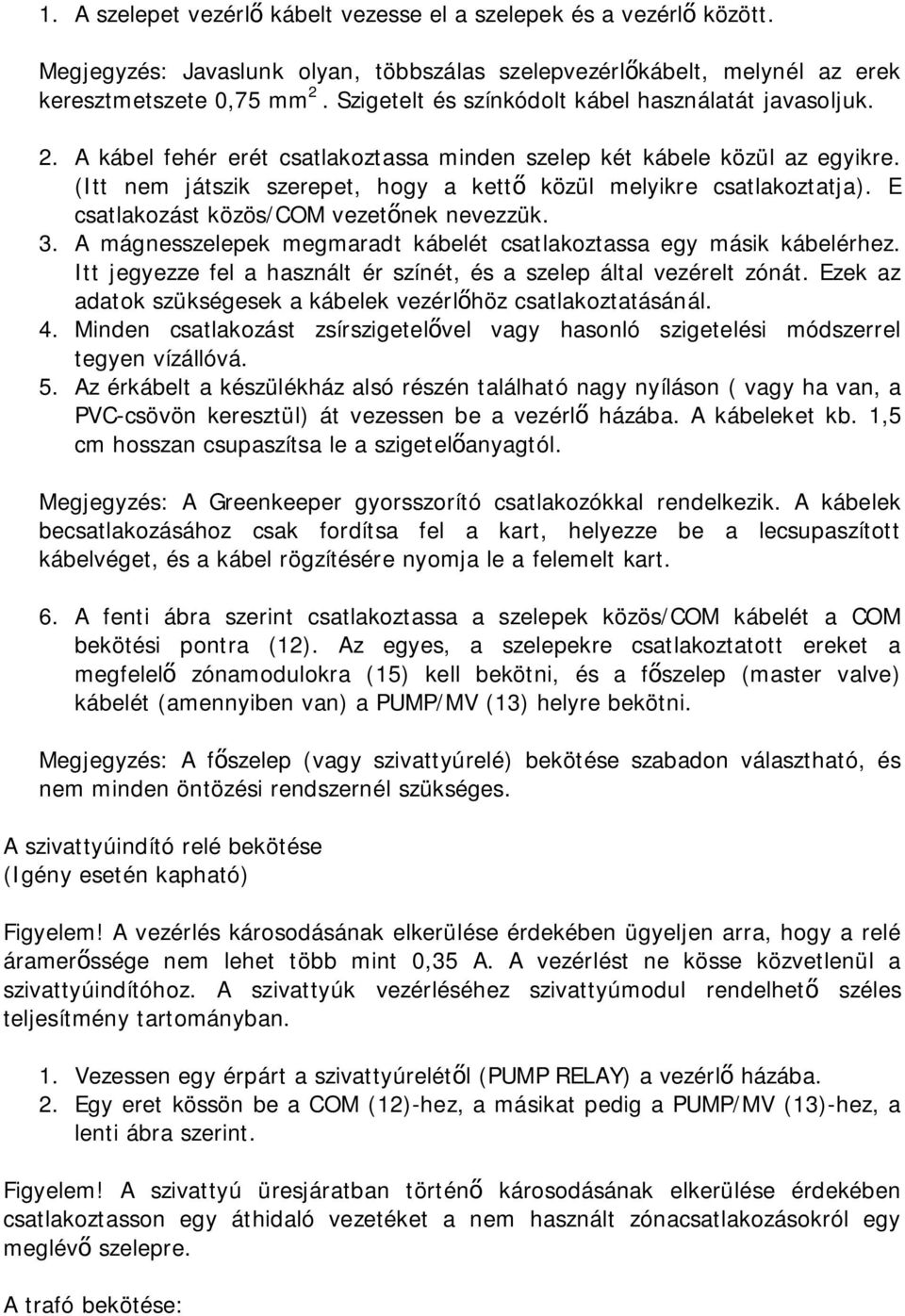 1. A szelepet vezérlő kábelt vezesse el a szelepek és a vezérlő között.

Megjegyzés: Javaslunk olyan, többszálas szelepvezérlőkábelt, melynél az erek keresztmetszete 0,75 mm$^2$. Szigetelt és színkódolt kábel használatát javasoljuk.

2. A kábel fehér erét csatlakoztassa minden szelep két kábele közül az egyikre. (Itt nem játszik szerepet, hogy a kettő közül melyikre csatlakoztatja). E csatlakozást közös/COM vezetőnek nevezzük.
3. A mágnesszelepek megmaradt kábelét csatlakoztassa egy másik kábelérhez. Itt jegyezze fel a használt ér színét, és a szelep által vezérelt zónát. Ezek az adatok szükségesek a kábelek vezérlőhöz csatlakoztatásánál.
4. Minden csatlakozást zsírszigetelővel vagy hasonló szigetelési módszerrel tegyen vízállóvá.
5. Az érkábelt a készülékház alsó részén található nagy nyíláson ( vagy ha van, a PVC-csövön keresztül) át vezessen be a vezérlő házába. A kábeleket kb. 1,5 cm hosszan csupaszítsa le a szigetelőanyagtól.

Megjegyzés: A Greenkeeper gyorsszorító csatlakozókkal rendelkezik. A kábelek becsatlakozásához csak fordítsa fel a kart, helyezze be a lecsupaszított kábelvéget, és a kábel rögzítésére nyomja le a felemelt kart.

6. A fenti ábra szerint csatlakoztassa a szelepek közös/COM kábelét a COM bekötési pontra (12). Az egyes, a szelepekre csatlakoztatott ereket a megfelelő zónamodulokra (15) kell bekötni, és a főszelep (master valve) kábelét (amennyiben van) a PUMP/MV (13) helyre bekötni.

Megjegyzés: A főszelep (vagy szivattyúrelé) bekötése szabadon választható, és nem minden öntözési rendszernél szükséges.

A szivattyúindító relé bekötése
(Igény esetén kapható)

Figyelem! A vezérlés károsodásának elkerülése érdekében ügyeljen arra, hogy a relé áramerőssége nem lehet több mint 0,35 A. A vezérlést ne kösse közvetlenül a szivattyúindítóhoz. A szivattyúk vezérléséhez szivattyúmodul rendelhető széles teljesítmény tartományban.

1. Vezessen egy érpárt a szivattyúrelétől (PUMP RELAY) a vezérlő házába.
2. Egy eret kössön be a COM (12)-hez, a másikat pedig a PUMP/MV (13)-hez, a lenti ábra szerint.

Figyelem! A szivattyú üresjáratban történő károsodásának elkerülése érdekében csatlakoztasson egy áthidaló vezetéket a nem használt zónacsatlakozásokról egy meglévő szelepre.

A trafó bekötése: